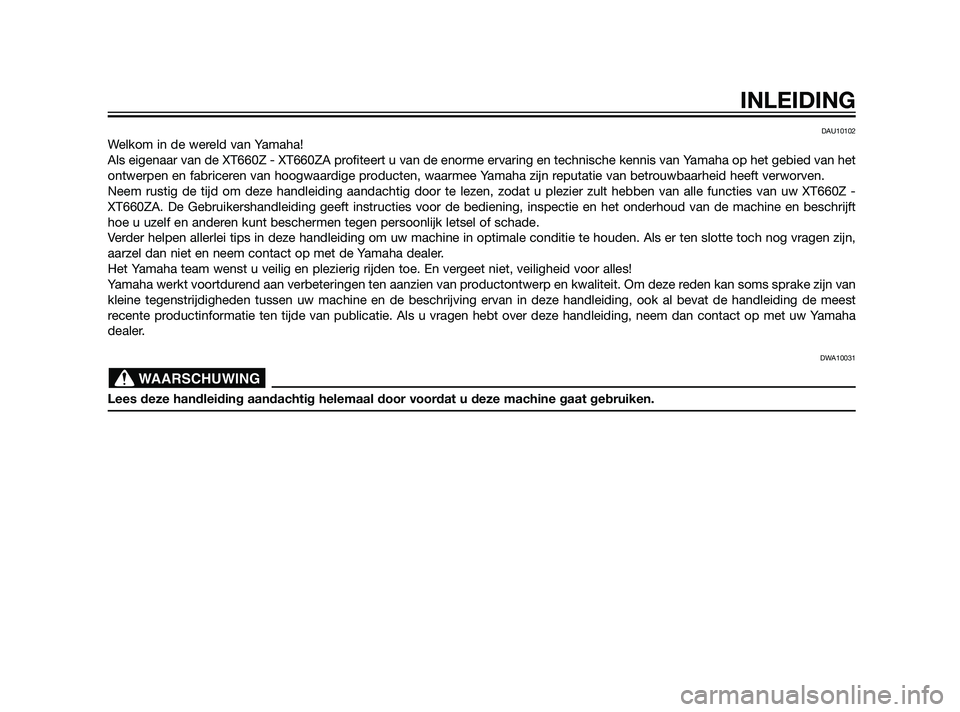 INLEIDING

DAU10102

Welkom in de wereld van Yamaha!
Als eigenaar van de XT660Z - XT660ZA profiteert u van de enorme ervaring en technische kennis van Yamaha op het gebied van het ontwerpen en fabriceren van hoogwaardige producten, waarmee Yamaha zijn reputatie van betrouwbaarheid heeft verworven.
Neem rustig de tijd om deze handleiding aandachtig door te lezen, zodat u plezier zult hebben van alle functies van uw XT660Z - XT660ZA. De Gebruikershandleiding geeft instructies voor de bediening, inspectie en het onderhoud van de machine en beschrijft hoe u uzelf en anderen kunt beschermen tegen persoonlijk letsel of schade.
Verder helpen allerlei tips in deze handleiding om uw machine in optimale conditie te houden. Als er ten slotte toch nog vragen zijn, aarzel dan niet en neem contact op met de Yamaha dealer.
Het Yamaha team wenst u veilig en plezierig rijden toe. En vergeet niet, veiligheid voor alles!
Yamaha werkt voortdurend aan verbeteringen ten aanzien van productontwerp en kwaliteit. Om deze reden kan soms sprake zijn van kleine tegenstrijdigheden tussen uw machine en de beschrijving ervan in deze handleiding, ook al bevat de handleiding de meest recente productinformatie ten tijde van publicatie. Als u vragen hebt over deze handleiding, neem dan contact op met uw Yamaha dealer.

DWA10031

WAARSCHUWING

Lees deze handleiding aandachtig helemaal door voordat u deze machine gaat gebruiken.

carmanualsonline.info